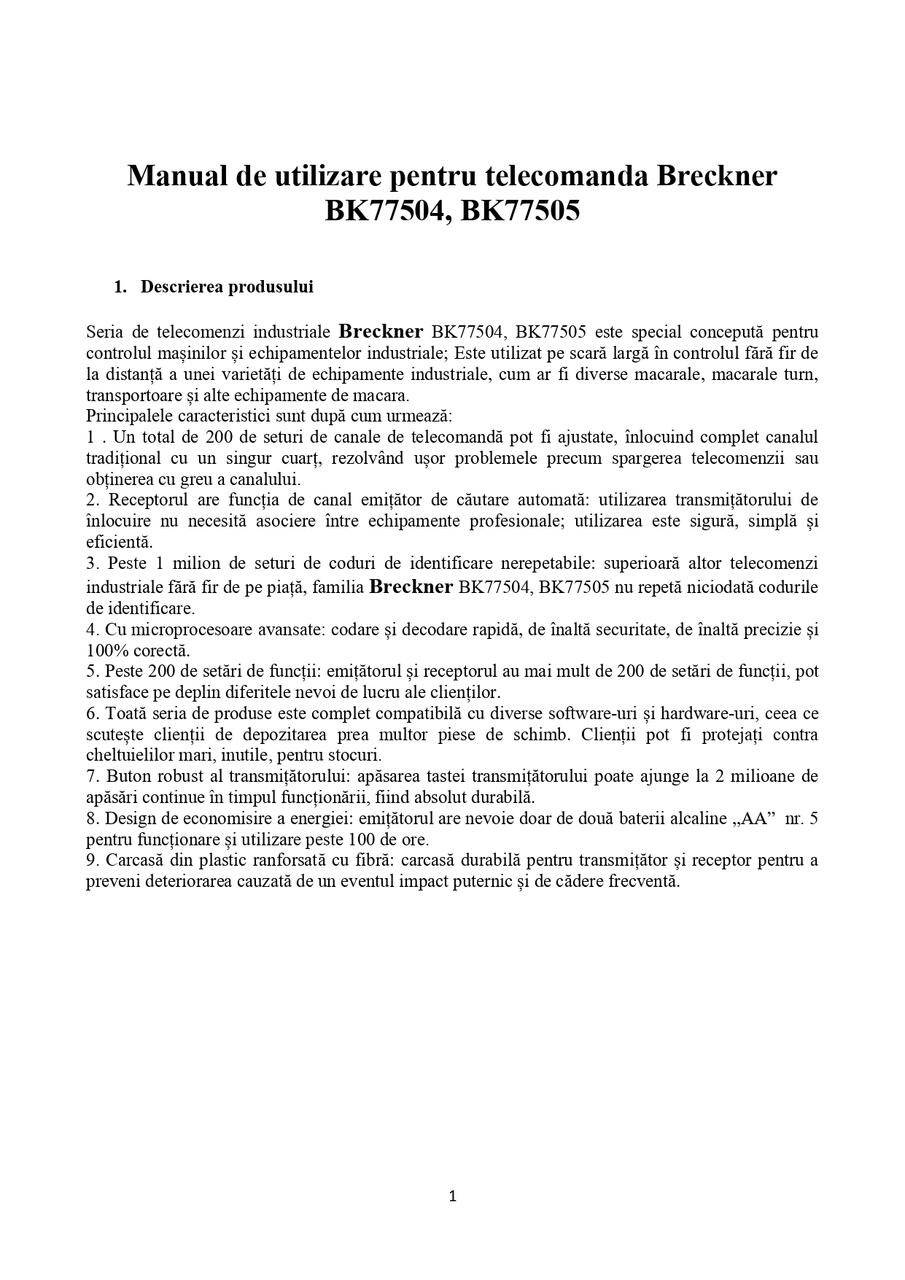 Manual de utilizare pentru telecomanda Breckner BK77504, BK77505

1. Descrierea produsului

Seria de telecomenzi industriale Breckner BK77504, BK77505 este special concepută pentru controlul mașinilor și echipamentelor industriale; Este utilizat pe scară largă în controlul fără fir de la distanță a unei varietăți de echipamente industriale, cum ar fi diverse macarale, macarale turn, transportoare și alte echipamente de macara.
Principalele caracteristici sunt după cum urmează:
1 . Un total de 200 de seturi de canale de telecomandă pot fi ajustate, înlocuind complet canalul tradițional cu un singur cuarț, rezolvând ușor problemele precum spargerea telecomenzii sau obținerea cu greu a canalului.
2. Receptorul are funcția de canal emițător de căutare automată: utilizarea transmițătorului de înlocuire nu necesită asociere între echipamente profesionale; utilizarea este sigură, simplă și eficientă.
3. Peste 1 milion de seturi de coduri de identificare nerepetabile: superioară altor telecomenzi industriale fără fir de pe piață, familia Breckner BK77504, BK77505 nu repetă niciodată codurile de identificare.
4. Cu microprocesoare avansate: codare și decodare rapidă, de înaltă securitate, de înaltă precizie și 100% corectă.
5. Peste 200 de setări de funcții: emițătorul și receptorul au mai mult de 200 de setări de funcții, pot satisface pe deplin diferitele nevoi de lucru ale clienților.
6. Toată seria de produse este complet compatibilă cu diverse software-uri și hardware-uri, ceea ce scutește clienții de depozitarea prea multor piese de schimb. Clienții pot fi protejați contra cheltuielilor mari, inutile, pentru stocuri.
7. Buton robust al transmițătorului: apăsarea tastei transmițătorului poate ajunge la 2 milioane de apăsări continue în timpul funcționării, fiind absolut durabilă.
8. Design de economisire a energiei: emițătorul are nevoie doar de două baterii alcaline „AA” nr. 5 pentru funcționare și utilizare peste 100 de ore.
9. Carcasă din plastic ranforsată cu fibră: carcasă durabilă pentru transmițător și receptor pentru a preveni deteriorarea cauzată de un eventul impact puternic și de cădere frecventă.

1